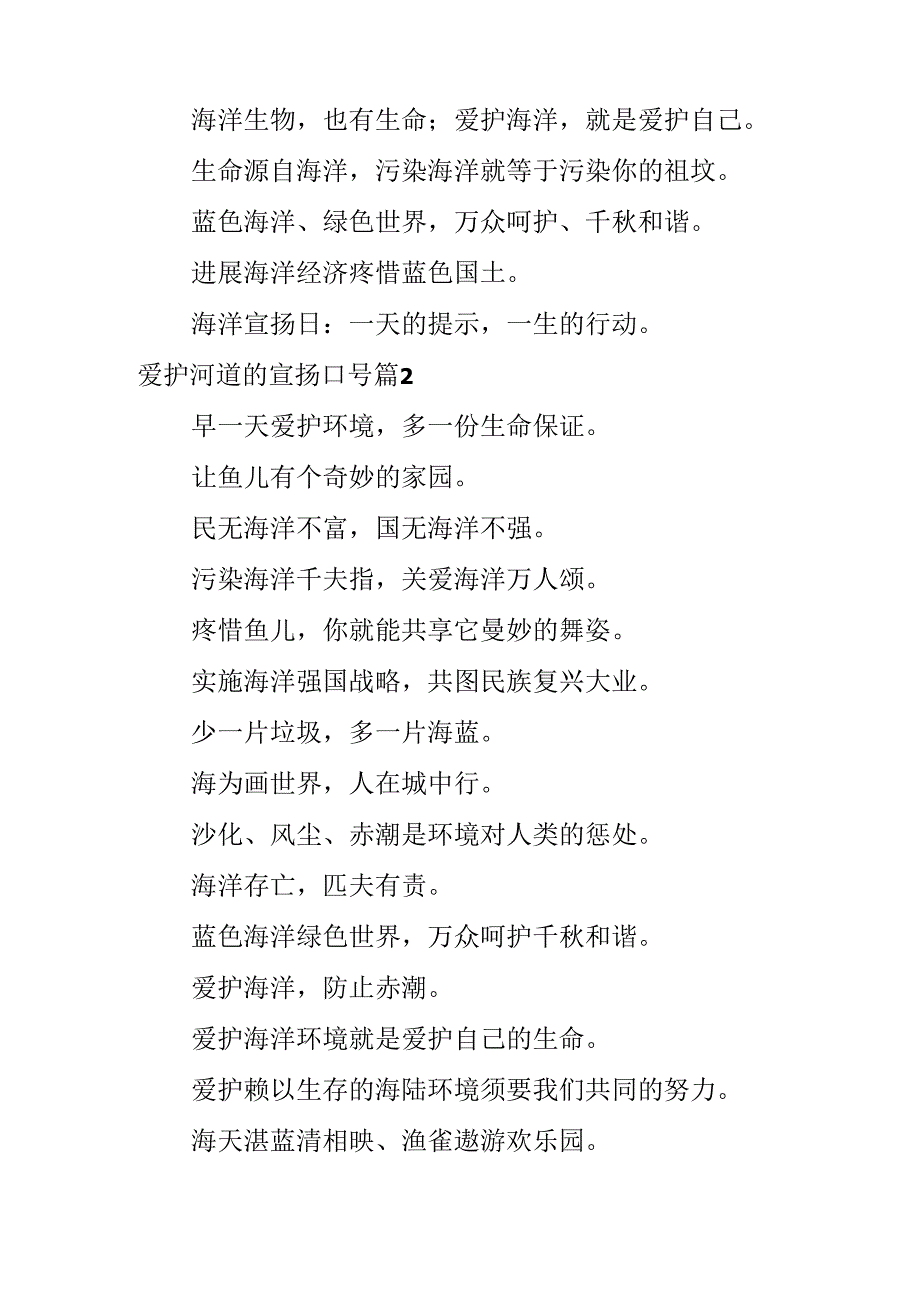 海洋生物，也有生命；爱护海洋，就是爱护自己。

生命源自海洋，污染海洋就等于污染你的祖坟。

蓝色海洋、绿色世界，万众呵护、千秋和谐。

进展海洋经济疼惜蓝色国土。

海洋宣扬日：一天的提示，一生的行动。

爱护河道的宣扬口号篇2

早一天爱护环境，多一份生命保证。

让鱼儿有个奇妙的家园。

民无海洋不富，国无海洋不强。

污染海洋千夫指，关爱海洋万人颂。

疼惜鱼儿，你就能共享它曼妙的舞姿。

实施海洋强国战略，共图民族复兴大业。

少一片垃圾，多一片海蓝。

海为画世界，人在城中行。

沙化、风尘、赤潮是环境对人类的惩处。

海洋存亡，匹夫有责。

蓝色海洋绿色世界，万众呵护千秋和谐。

爱护海洋，防止赤潮。

爱护海洋环境就是爱护自己的生命。

爱护赖以生存的海陆环境须要我们共同的努力。

海天湛蓝清相映、渔雀遨游欢乐园。